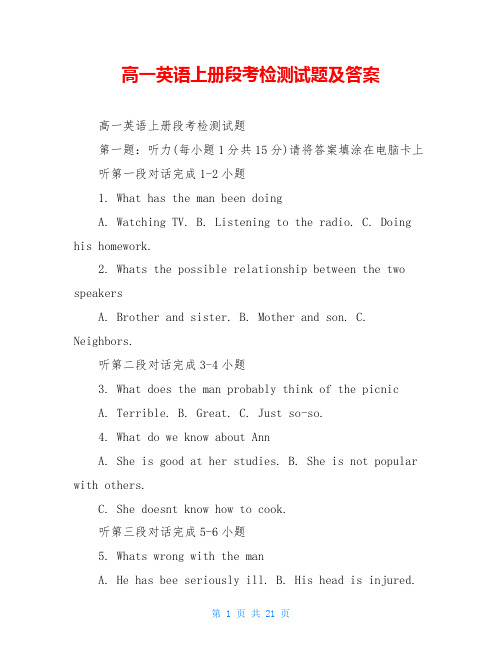 高一英语上册段考检测试题及答案

高一英语上册段考检测试题

第一题：听力(每小题 1 分共 15 分)请将答案填涂在电脑卡上

听第一段对话完成 1-2 小题

1. What has the man been doing

A. Watching TV. B. Listening to the radio. C. Doing his homework.

2. Whats the possible relationship between the two speakers

A. Brother and sister. B. Mother and son. C. Neighbors.

听第二段对话完成 3-4 小题

3. What does the man probably think of the picnic

A. Terrible. B. Great. C. Just so-so.

4. What do we know about Ann

A. She is good at her studies. B. She is not popular with others.

C. She doesnt know how to cook.

听第三段对话完成 5-6 小题

5. Whats wrong with the man

A. He has bee seriously ill. B. His head is injured.

第 1 页 共 21 页